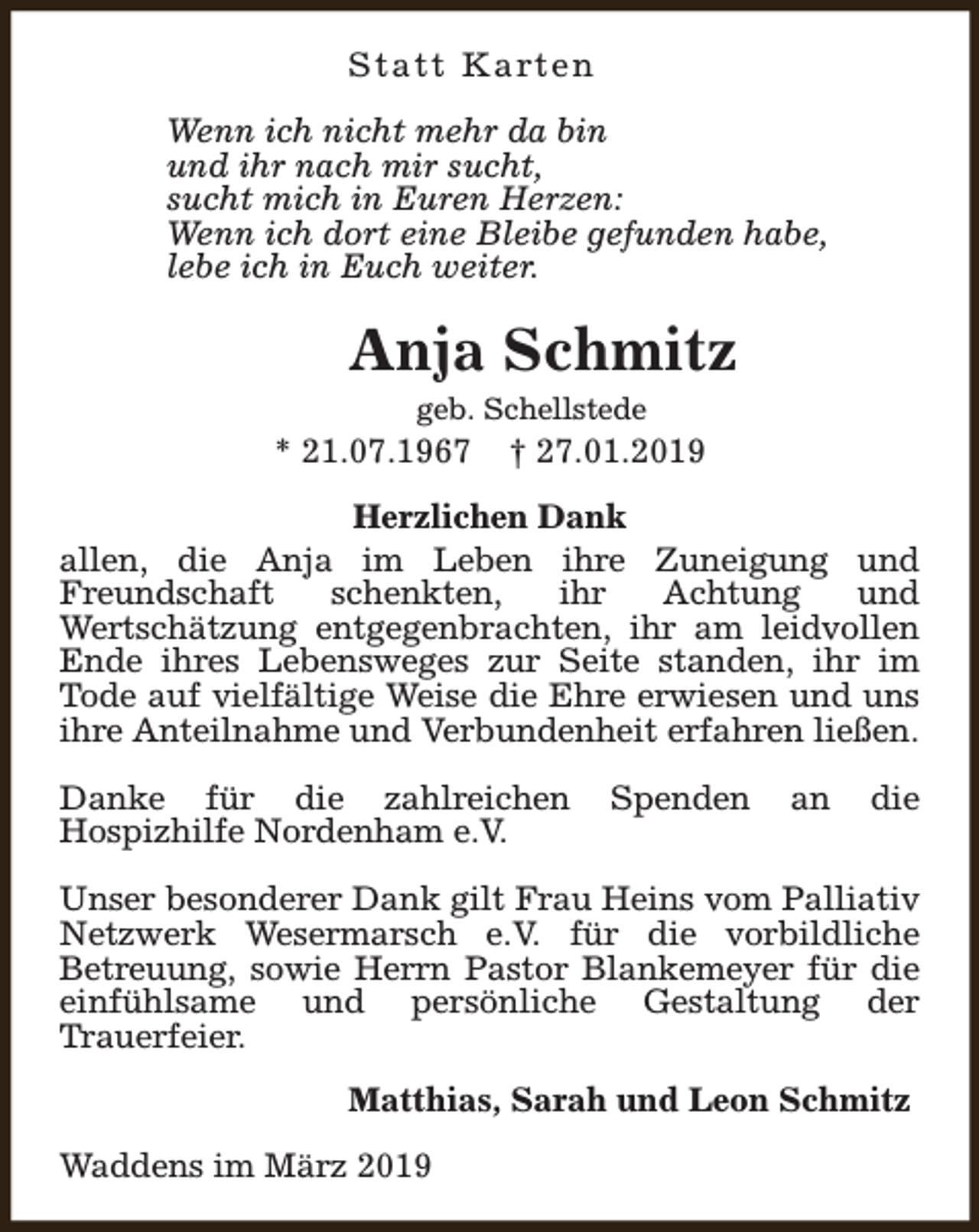 Statt Karten

Wenn ich nicht mehr da bin
und ihr nach mir sucht,
sucht mich in Euren Herzen:
Wenn ich dort eine Bleibe gefunden habe,
lebe ich in Euch weiter.

Anja Schmitz

geb. Schellstede

* 21.07.1967 † 27.01.2019

Herzlichen Dank

allen, die Anja im Leben ihre Zuneigung und Freundschaft schenkten, ihr Achtung und Wertschätzung entgegenbrachten, ihr am leidvollen Ende ihres Lebensweges zur Seite standen, ihr im Tode auf vielfältige Weise die Ehre erwiesen und uns ihre Anteilnahme und Verbundenheit erfahren ließen.

Danke für die zahlreichen Spenden an die Hospizhilfe Nordenham e.V.

Unser besonderer Dank gilt Frau Heins vom Palliativ Netzwerk Wesermarsch e.V. für die vorbildliche Betreuung, sowie Herrn Pastor Blankemeyer für die einfühlsame und persönliche Gestaltung der Trauerfeier.

Matthias, Sarah und Leon Schmitz

Waddens im März 2019